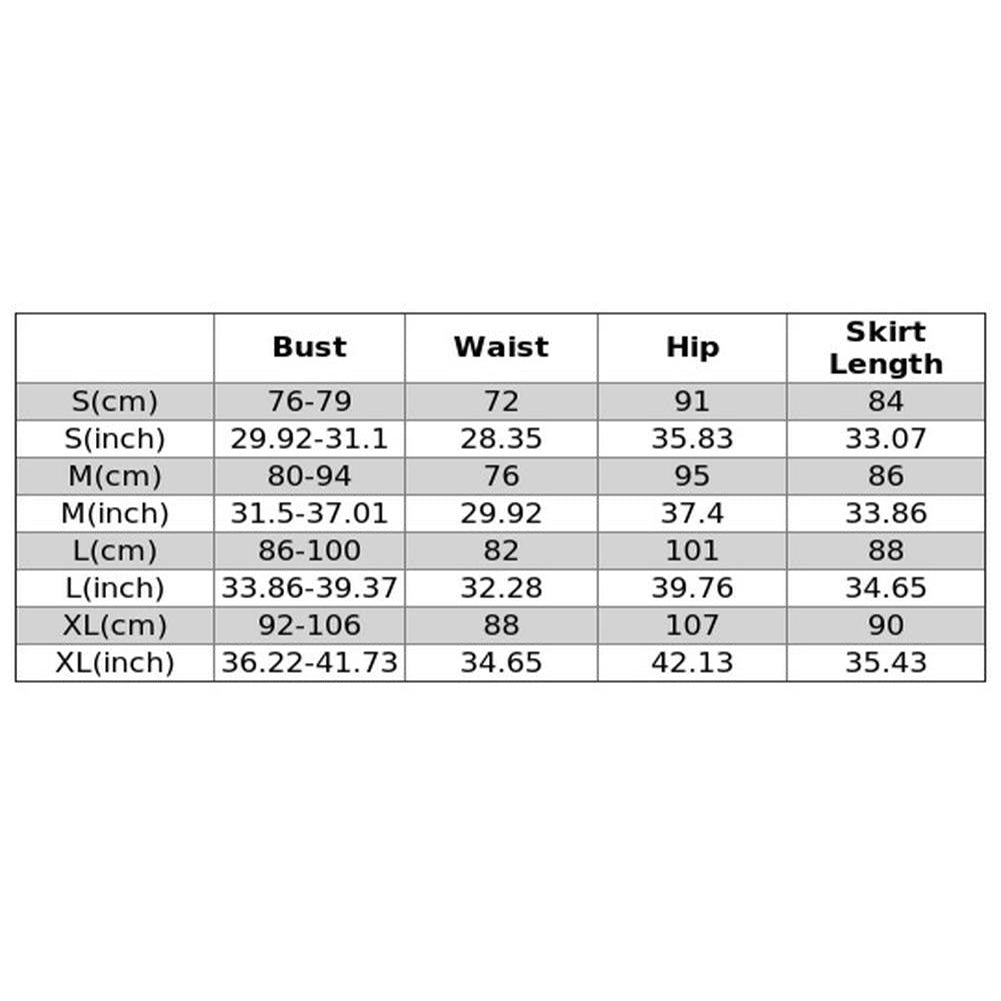 |  | Bust | Waist | Hip | Skirt Length |
|---|---|---|---|---|
| S(cm) | 76-79 | 72 | 91 | 84 |
| S(inch) | 29.92-31.1 | 28.35 | 35.83 | 33.07 |
| M(cm) | 80-94 | 76 | 95 | 86 |
| M(inch) | 31.5-37.01 | 29.92 | 37.4 | 33.86 |
| L(cm) | 86-100 | 82 | 101 | 88 |
| L(inch) | 33.86-39.37 | 32.28 | 39.76 | 34.65 |
| XL(cm) | 92-106 | 88 | 107 | 90 |
| XL(inch) | 36.22-41.73 | 34.65 | 42.13 | 35.43 |